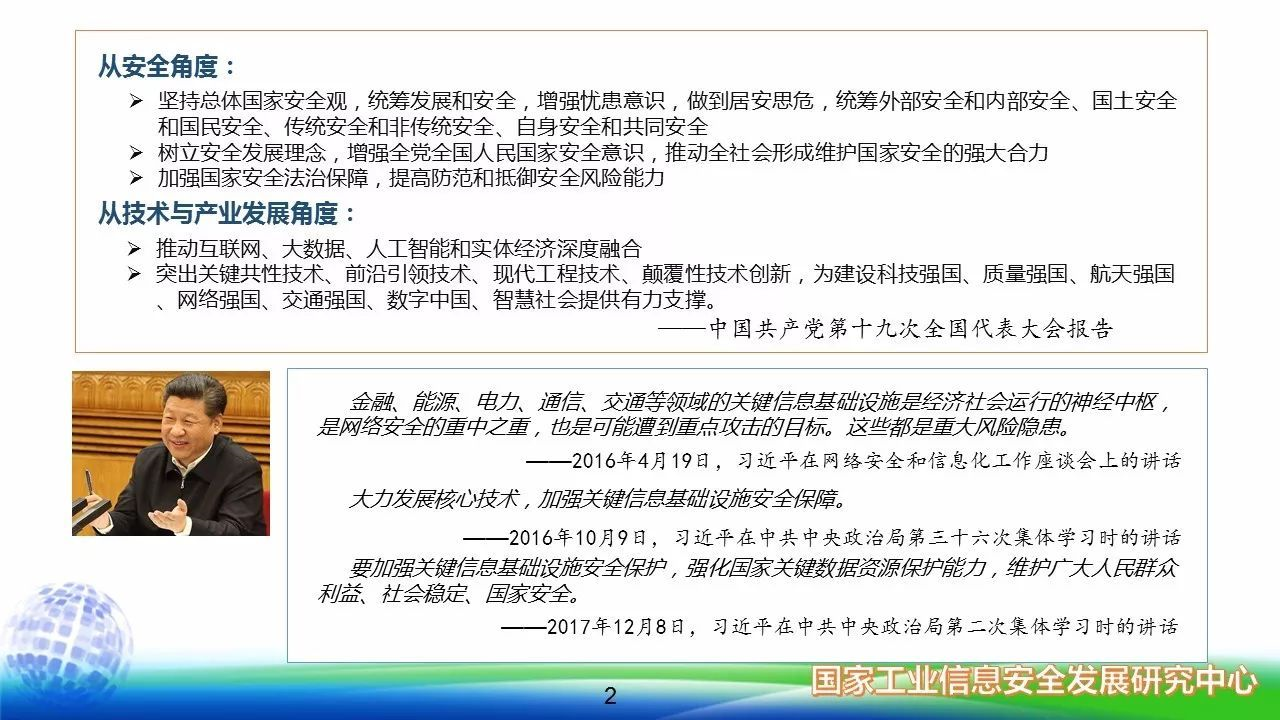 从安全角度：

➢ 坚持总体国家安全观，统筹发展和安全，增强忧患意识，做到居安思危，统筹外部安全和内部安全、国土安全和国民安全、传统安全和非传统安全、自身安全和共同安全
➢ 树立安全发展理念，增强全党全国人民国家安全意识，推动全社会形成维护国家安全的强大合力
➢ 加强国家安全法治保障，提高防范和抵御安全风险能力

从技术与产业发展角度：

➢ 推动互联网、大数据、人工智能和实体经济深度融合
➢ 突出关键共性技术、前沿引领技术、现代工程技术、颠覆性技术创新，为建设科技强国、质量强国、航天强国、网络强国、交通强国、数字中国、智慧社会提供有力支撑。

——中国共产党第十九次全国代表大会报告

金融、能源、电力、通信、交通等领域的关键信息基础设施是经济社会运行的神经中枢，是网络安全的重中之重，也是可能遭到重点攻击的目标。这些都是重大风险隐患。

——2016年4月19日，习近平在网络安全和信息化工作座谈会上的讲话

大力发展核心技术，加强关键信息基础设施安全保障。

——2016年10月9日，习近平在中共中央政治局第三十六次集体学习时的讲话

要加强关键信息基础设施安全保护，强化国家关键数据资源保护能力，维护广大人民群众利益、社会稳定、国家安全。

——2017年12月8日，习近平在中共中央政治局第二次集体学习时的讲话

2

国家工业信息安全发展研究中心